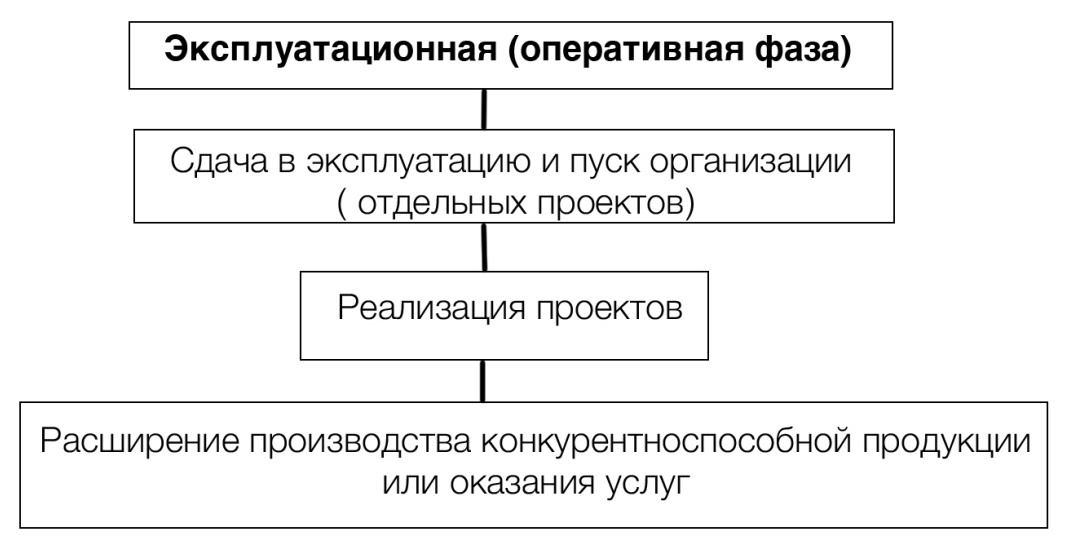 Эксплуатационная (оперативная фаза)

Сдача в эксплуатацию и пуск организации ( отдельных проектов)

Реализация проектов

Расширение производства конкурентноспособной продукции или оказания услуг